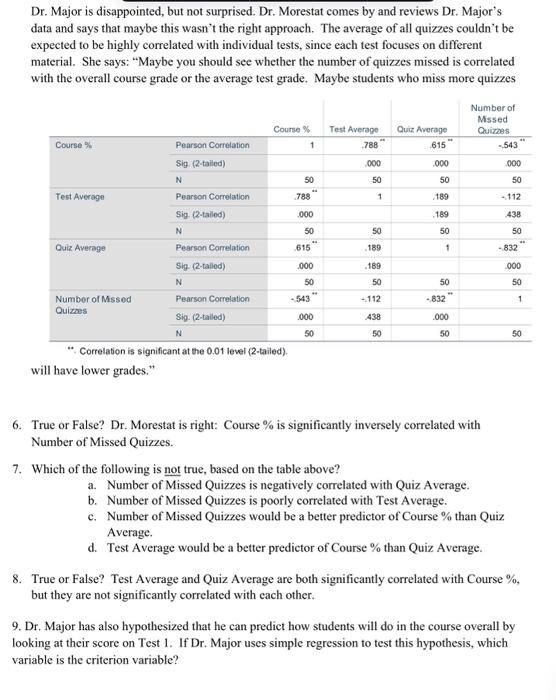 Dr. Major is disappointed, but not surprised. Dr. Morestat comes by and reviews Dr. Major's data and says that maybe this wasn't the right approach. The average of all quizzes couldn't be expected to be highly correlated with individual tests, since each test focuses on different material. She says: "Maybe you should see whether the number of quizzes missed is correlated with the overall course grade or the average test grade. Maybe students who miss more quizzes

| | | Course % | Test Average | Quiz Average | Number of Missed Quizzes |
|---|---|---|---|---|---|
| Course % | Pearson Correlation | 1 | .788** | .615** | -.543** |
| | Sig. (2-tailed) | | .000 | .000 | .000 |
| | N | 50 | 50 | 50 | 50 |
| Test Average | Pearson Correlation | .788** | 1 | .189 | -.112 |
| | Sig. (2-tailed) | .000 | | .189 | .438 |
| | N | 50 | 50 | 50 | 50 |
| Quiz Average | Pearson Correlation | .615** | .189 | 1 | -.832** |
| | Sig. (2-tailed) | .000 | .189 | | .000 |
| | N | 50 | 50 | 50 | 50 |
| Number of Missed Quizzes | Pearson Correlation | -.543** | -.112 | -.832** | 1 |
| | Sig. (2-tailed) | .000 | .438 | .000 | |
| | N | 50 | 50 | 50 | 50 |

**. Correlation is significant at the 0.01 level (2-tailed).

will have lower grades."

6. True or False? Dr. Morestat is right: Course % is significantly inversely correlated with Number of Missed Quizzes.

7. Which of the following is not true, based on the table above?
a. Number of Missed Quizzes is negatively correlated with Quiz Average.
b. Number of Missed Quizzes is poorly correlated with Test Average.
c. Number of Missed Quizzes would be a better predictor of Course % than Quiz Average.
d. Test Average would be a better predictor of Course % than Quiz Average.

8. True or False? Test Average and Quiz Average are both significantly correlated with Course %, but they are not significantly correlated with each other.

9. Dr. Major has also hypothesized that he can predict how students will do in the course overall by looking at their score on Test 1. If Dr. Major uses simple regression to test this hypothesis, which variable is the criterion variable?